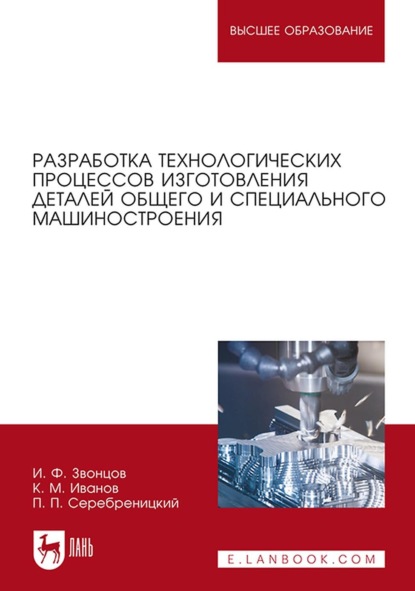 ВЫСШЕЕ ОБРАЗОВАНИЕ

РАЗРАБОТКА ТЕХНОЛОГИЧЕСКИХ ПРОЦЕССОВ ИЗГОТОВЛЕНИЯ ДЕТАЛЕЙ ОБЩЕГО И СПЕЦИАЛЬНОГО МАШИНОСТРОЕНИЯ

И. Ф. Звонцов
К. М. Иванов
П. П. Серебреницкий

ЛАНЬ

E.LANBOOK.COM